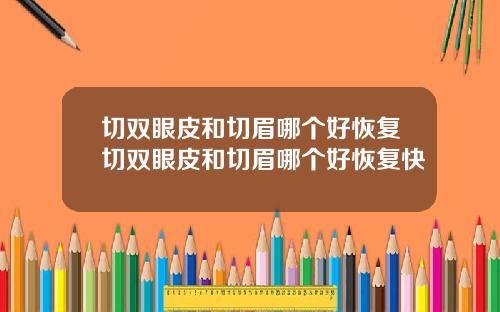 切双眼皮和切眉哪个好恢复
切双眼皮和切眉哪个好恢复快